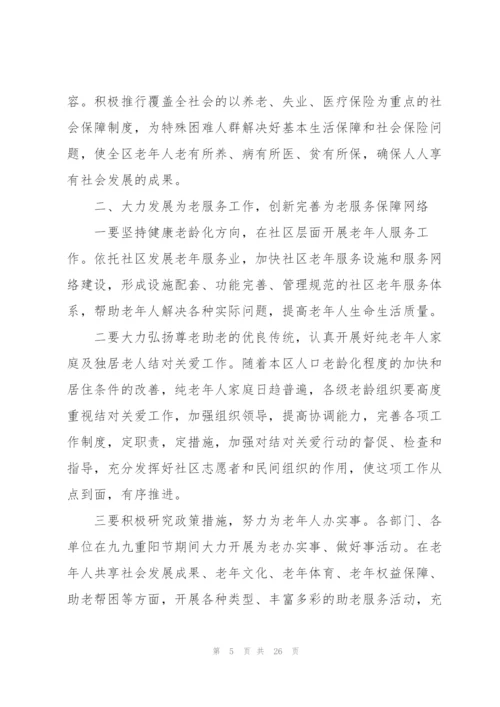 容。积极推行覆盖全社会的以养老、失业、医疗保险为重点的社会保障制度，为特殊困难人群解决好基本生活保障和社会保险问题，使全区老年人老有所养、病有所医、贫有所保，确保人人享有社会发展的成果。

二、大力发展为老服务工作，创新完善为老服务保障网络

一要坚持健康老龄化方向，在社区层面开展老年人服务工作。依托社区发展老年服务业，加快社区老年服务设施和服务网络建设，形成设施配套、功能完善、管理规范的社区老年服务体系，帮助老年人解决各种实际问题，提高老年人生命生活质量。

二要大力弘扬尊老助老的优良传统，认真开展好纯老年人家庭及独居老人结对关爱工作。随着本区人口老龄化程度的加快和居住条件的改善，纯老年人家庭日趋普遍，各级老龄组织要高度重视结对关爱工作，加强组织领导，提高协调能力，完善各项工作制度，定职责，定措施，加强对结对关爱行动的督促、检查和指导，充分发挥好社区志愿者和民间组织的作用，使这项工作从点到面，有序推进。

三要积极研究政策措施，努力为老年人办实事。各部门、各单位在九九重阳节期间大力开展为老办实事、做好事活动。在老年人共享社会发展成果、老年文化、老年体育、老年权益保障、助老帮困等方面，开展各种类型、丰富多彩的助老服务活动，充

第 5 页 共 26 页